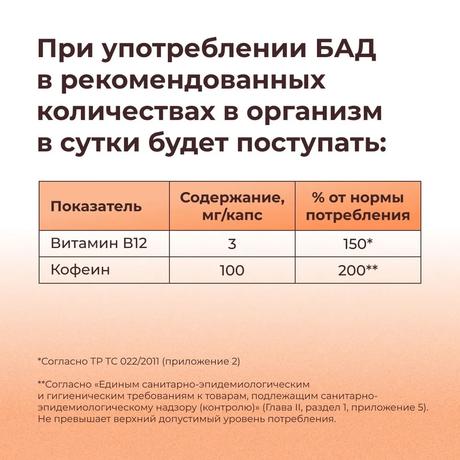 При употреблении БАД в рекомендованных количествах в организм в сутки будет поступать:

| Показатель | Содержание, мг/капс | % от нормы потребления |
|---|---|---|
| Витамин В12 | 3 | 150* |
| Кофеин | 100 | 200** |

*Согласно ТР ТС 022/2011 (приложение 2)

**Согласно «Единым санитарно-эпидемиологическим и гигиеническим требованиям к товарам, подлежащим санитарно-эпидемиологическому надзору (контролю)» (Глава II, раздел 1, приложение 5). Не превышает верхний допустимый уровень потребления.